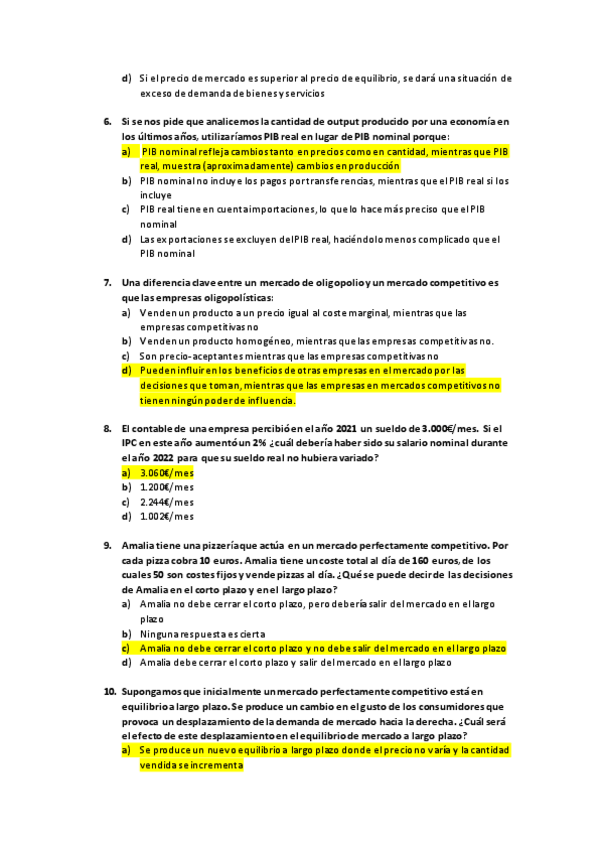 d) Si el precio de mercado es superior al precio de equilibrio, se dará una situación de exceso de demanda de bienes y servicios

6. Si se nos pide que analicemos la cantidad de output producido por una economía en los últimos años, utilizaríamos PIB real en lugar de PIB nominal porque:
a) PIB nominal refleja cambios tanto en precios como en cantidad, mientras que PIB real, muestra (aproximadamente) cambios en producción
b) PIB nominal no incluye los pagos por transferencias, mientras que el PIB real si los incluye
c) PIB real tiene en cuenta importaciones, lo que lo hace más preciso que el PIB nominal
d) Las exportaciones se excluyen del PIB real, haciéndolo menos complicado que el PIB nominal

7. Una diferencia clave entre un mercado de oligopolio y un mercado competitivo es que las empresas oligopolísticas:
a) Venden un producto a un precio igual al coste marginal, mientras que las empresas competitivas no
b) Venden un producto homogéneo, mientras que las empresas competitivas no.
c) Son precio-aceptantes mientras que las empresas competitivas no
d) Pueden influir en los beneficios de otras empresas en el mercado por las decisiones que toman, mientras que las empresas en mercados competitivos no tienen ningún poder de influencia.

8. El contable de una empresa percibió en el año 2021 un sueldo de 3.000€/mes. Si el IPC en este año aumentó un 2% ¿cuál debería haber sido su salario nominal durante el año 2022 para que su sueldo real no hubiera variado?
a) 3.060€/mes
b) 1.200€/mes
c) 2.244€/mes
d) 1.002€/mes

9. Amalia tiene una pizzería que actúa en un mercado perfectamente competitivo. Por cada pizza cobra 10 euros. Amalia tiene un coste total al día de 160 euros, de los cuales 50 son costes fijos y vende pizzas al día. ¿Qué se puede decir de las decisiones de Amalia en el corto plazo y en el largo plazo?
a) Amalia no debe cerrar el corto plazo, pero debería salir del mercado en el largo plazo
b) Ninguna respuesta es cierta
c) Amalia no debe cerrar el corto plazo y no debe salir del mercado en el largo plazo
d) Amalia debe cerrar el corto plazo y salir del mercado en el largo plazo

10. Supongamos que inicialmente un mercado perfectamente competitivo está en equilibrio a largo plazo. Se produce un cambio en el gusto de los consumidores que provoca un desplazamiento de la demanda de mercado hacia la derecha. ¿Cuál será el efecto de este desplazamiento en el equilibrio de mercado a largo plazo?
a) Se produce un nuevo equilibrio a largo plazo donde el precio no varía y la cantidad vendida se incrementa